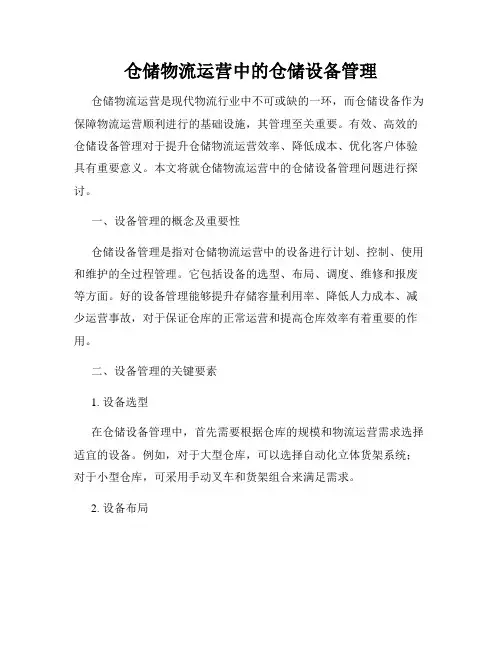 仓储物流运营中的仓储设备管理

仓储物流运营是现代物流行业中不可或缺的一环，而仓储设备作为保障物流运营顺利进行的基础设施，其管理至关重要。有效、高效的仓储设备管理对于提升仓储物流运营效率、降低成本、优化客户体验具有重要意义。本文将就仓储物流运营中的仓储设备管理问题进行探讨。

一、设备管理的概念及重要性

仓储设备管理是指对仓储物流运营中的设备进行计划、控制、使用和维护的全过程管理。它包括设备的选型、布局、调度、维修和报废等方面。好的设备管理能够提升存储容量利用率、降低人力成本、减少运营事故，对于保证仓库的正常运营和提高仓库效率有着重要的作用。

二、设备管理的关键要素

1. 设备选型

在仓储设备管理中，首先需要根据仓库的规模和物流运营需求选择适宜的设备。例如，对于大型仓库，可以选择自动化立体货架系统；对于小型仓库，可采用手动叉车和货架组合来满足需求。

2. 设备布局